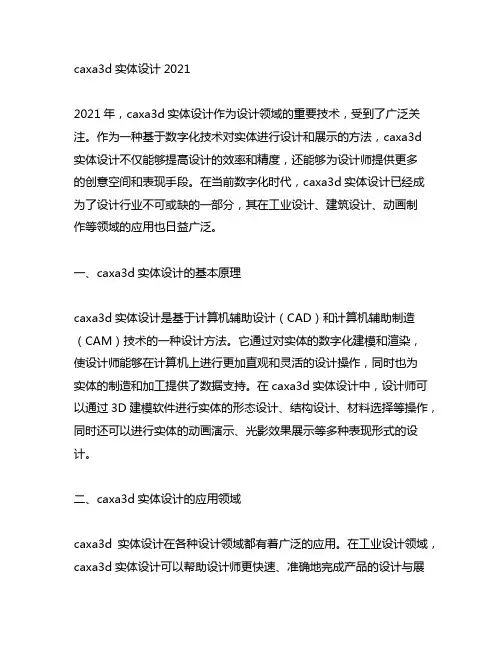 caxa3d 实体设计 2021

2021 年，caxa3d 实体设计作为设计领域的重要技术，受到了广泛关注。作为一种基于数字化技术对实体进行设计和展示的方法，caxa3d 实体设计不仅能够提高设计的效率和精度，还能够为设计师提供更多的创意空间和表现手段。在当前数字化时代，caxa3d 实体设计已经成为了设计行业不可或缺的一部分，其在工业设计、建筑设计、动画制作等领域的应用也日益广泛。

一、caxa3d 实体设计的基本原理

caxa3d 实体设计是基于计算机辅助设计（CAD）和计算机辅助制造（CAM）技术的一种设计方法。它通过对实体的数字化建模和渲染，使设计师能够在计算机上进行更加直观和灵活的设计操作，同时也为实体的制造和加工提供了数据支持。在 caxa3d 实体设计中，设计师可以通过 3D 建模软件进行实体的形态设计、结构设计、材料选择等操作，同时还可以进行实体的动画演示、光影效果展示等多种表现形式的设计。

二、caxa3d 实体设计的应用领域

caxa3d 实体设计在各种设计领域都有着广泛的应用。在工业设计领域，caxa3d 实体设计可以帮助设计师更快速、准确地完成产品的设计与展